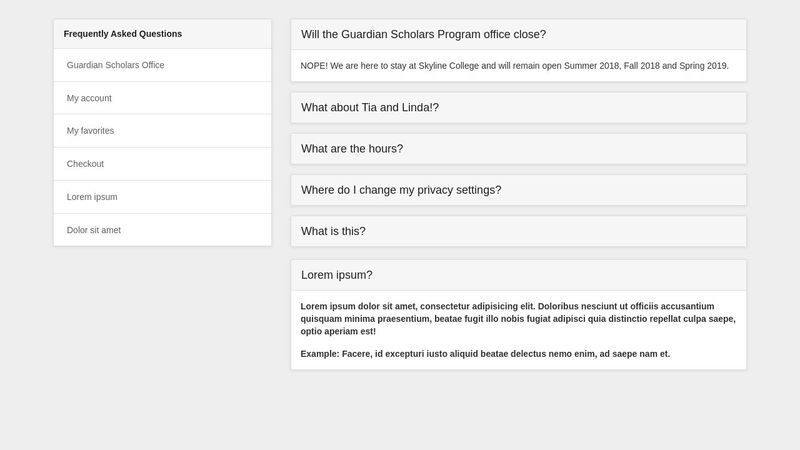 Frequently Asked Questions

Guardian Scholars Office

My account

My favorites

Checkout

Lorem ipsum

Dolor sit amet

Will the Guardian Scholars Program office close?

NOPE! We are here to stay at Skyline College and will remain open Summer 2018, Fall 2018 and Spring 2019.

What about Tia and Linda!?

What are the hours?

Where do I change my privacy settings?

What is this?

Lorem ipsum?

Lorem ipsum dolor sit amet, consectetur adipisicing elit. Doloribus nesciunt ut officiis accusantium quisquam minima praesentium, beatae fugit illo nobis fugiat adipisci quia distinctio repellat culpa saepe, optio aperiam est!

Example: Facere, id excepturi iusto aliquid beatae delectus nemo enim, ad saepe nam et.